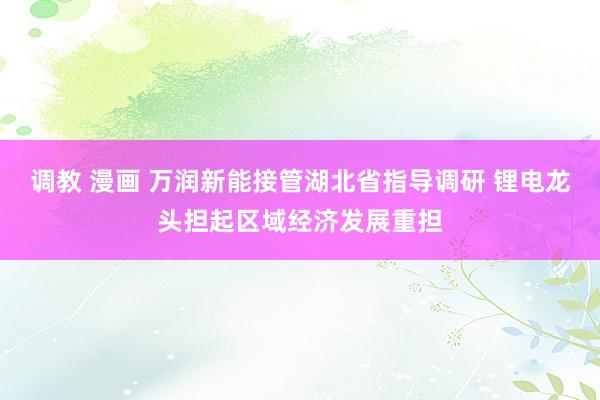 调教 漫画 万润新能接管湖北省指导调研 锂电龙头担起区域经济发展重担